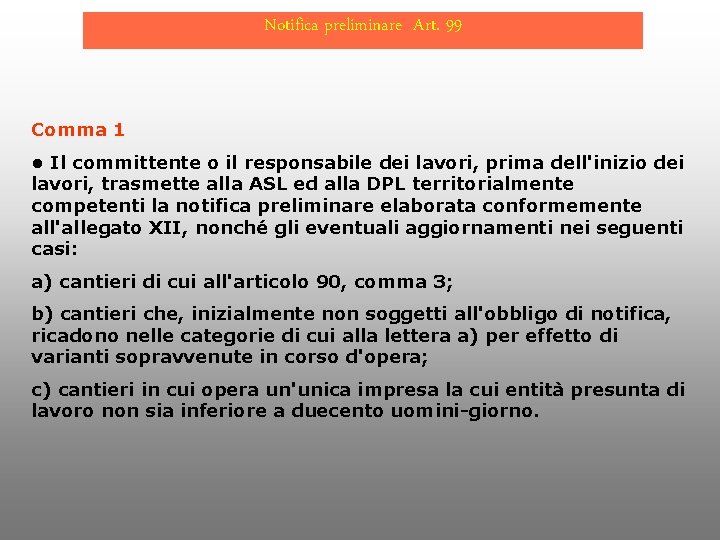 Notifica preliminare Art. 99

Comma 1

• Il committente o il responsabile dei lavori, prima dell'inizio dei lavori, trasmette alla ASL ed alla DPL territorialmente competenti la notifica preliminare elaborata conformemente all'allegato XII, nonché gli eventuali aggiornamenti nei seguenti casi:

a) cantieri di cui all'articolo 90, comma 3;

b) cantieri che, inizialmente non soggetti all'obbligo di notifica, ricadono nelle categorie di cui alla lettera a) per effetto di varianti sopravvenute in corso d'opera;

c) cantieri in cui opera un'unica impresa la cui entità presunta di lavoro non sia inferiore a duecento uomini-giorno.